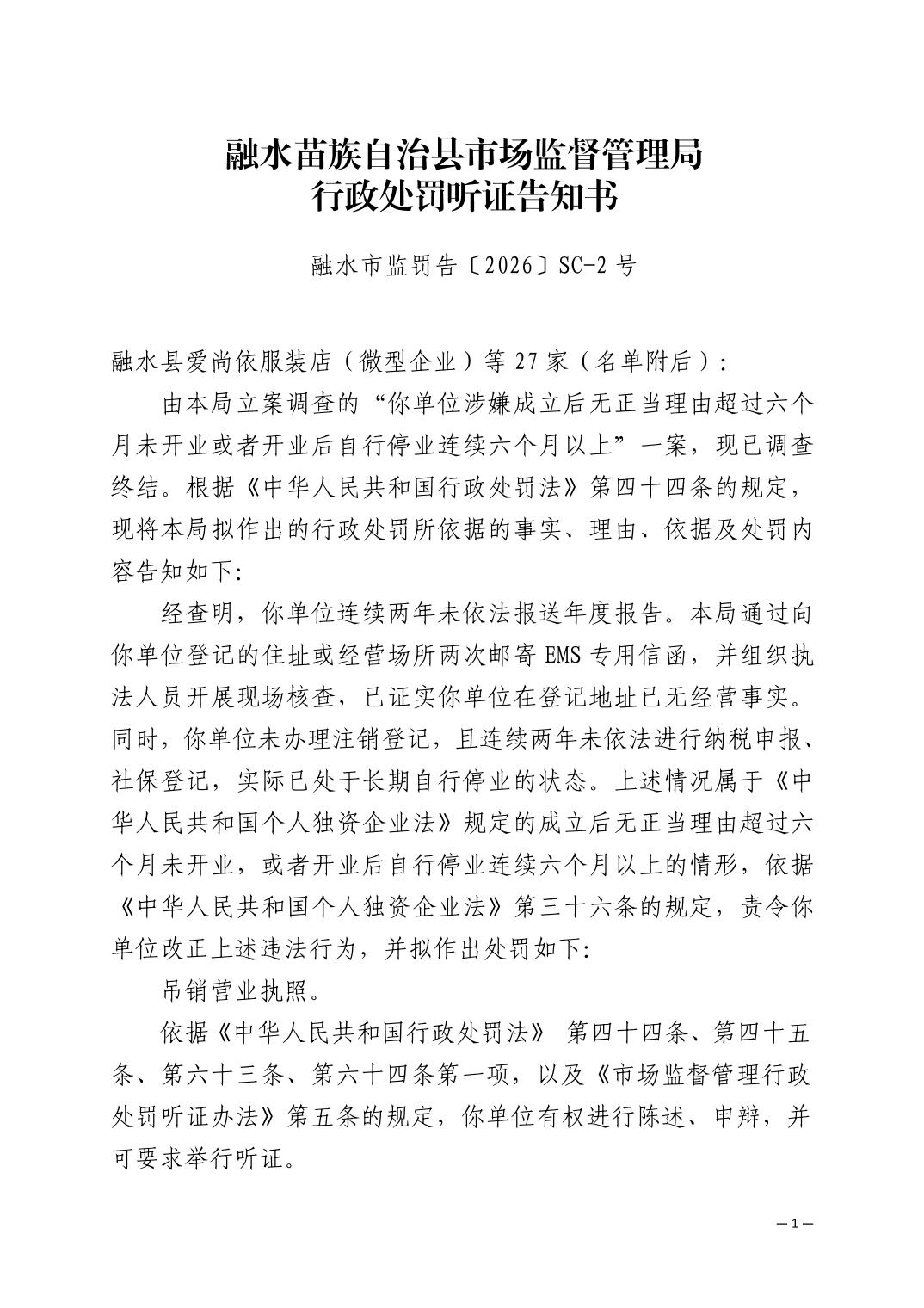 融水苗族自治县市场监督管理局
行政处罚听证告知书

融水市监罚告〔2026〕SC-2号

融水县爱尚依服装店（微型企业）等27家（名单附后）:

由本局立案调查的“你单位涉嫌成立后无正当理由超过六个月未开业或者开业后自行停业连续六个月以上”一案，现已调查终结。根据《中华人民共和国行政处罚法》第四十四条的规定，现将本局拟作出的行政处罚所依据的事实、理由、依据及处罚内容告知如下:

经查明，你单位连续两年未依法报送年度报告。本局通过向你单位登记的住址或经营场所两次邮寄EMS专用信函，并组织执法人员开展现场核查，已证实你单位在登记地址已无经营事实。同时，你单位未办理注销登记，且连续两年未依法进行纳税申报、社保登记，实际已处于长期自行停业的状态。上述情况属于《中华人民共和国个人独资企业法》规定的成立后无正当理由超过六个月未开业，或者开业后自行停业连续六个月以上的情形，依据《中华人民共和国个人独资企业法》第三十六条的规定，责令你单位改正上述违法行为，并拟作出处罚如下:

吊销营业执照。

依据《中华人民共和国行政处罚法》 第四十四条、第四十五条、第六十三条、第六十四条第一项，以及《市场监督管理行政处罚听证办法》第五条的规定，你单位有权进行陈述、申辩，并可要求举行听证。

—1—